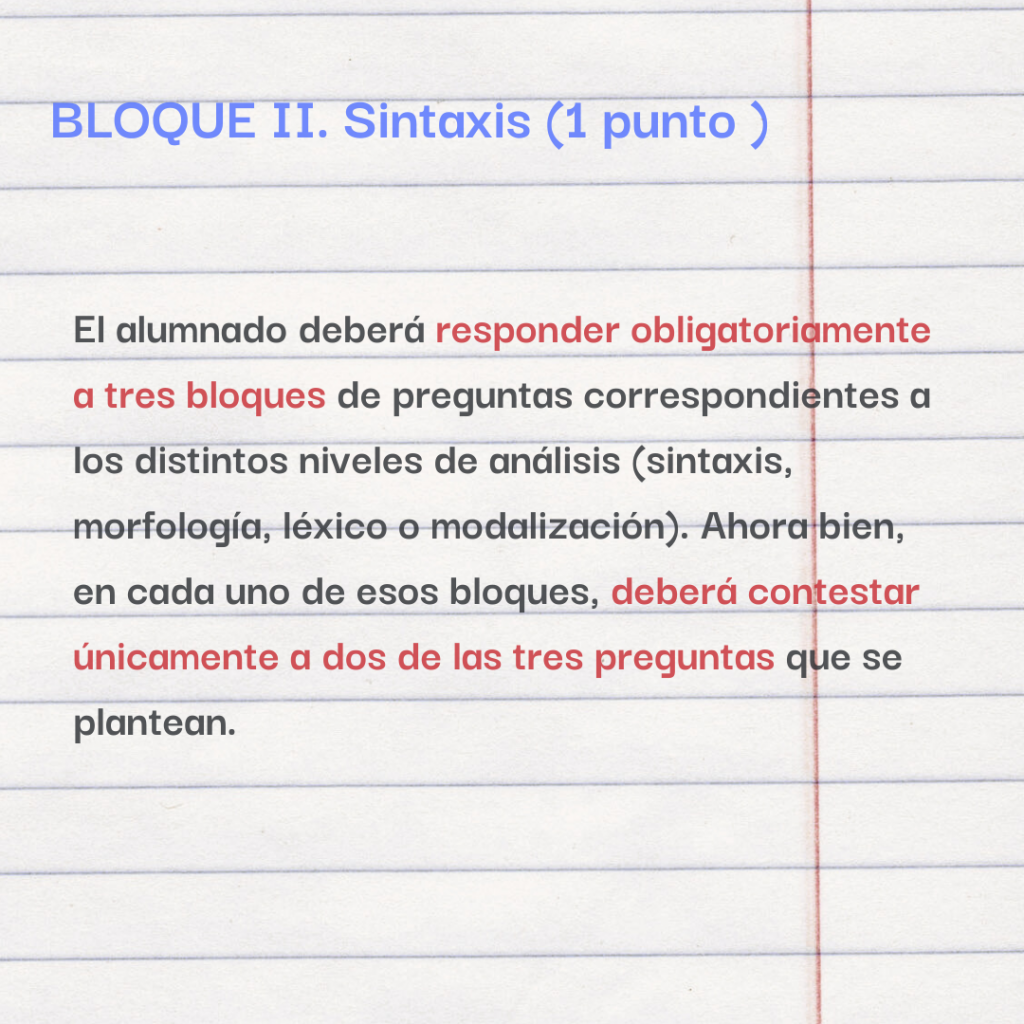 BLOQUE II. Sintaxis (1 punto )

El alumnado deberá responder obligatoriamente a tres bloques de preguntas correspondientes a los distintos niveles de análisis (sintaxis, morfología, léxico o modalización). Ahora bien, en cada uno de esos bloques, deberá contestar únicamente a dos de las tres preguntas que se plantean.